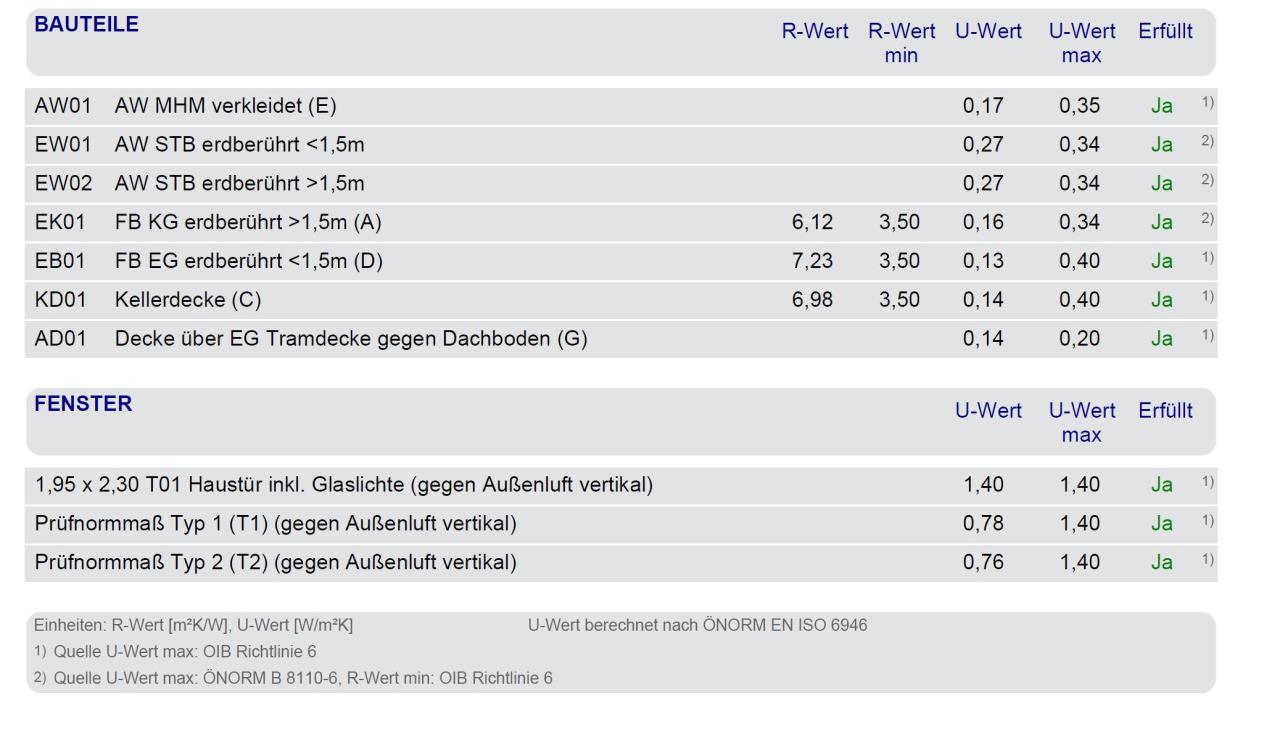 | BAUTEILE | | R-Wert | R-Wert min | U-Wert | U-Wert max | Erfüllt | |
|---|---|---|---|---|---|---|---|
| AW01 | AW MHM verkleidet (E) | | | 0,17 | 0,35 | Ja | 1) |
| EW01 | AW STB erdberührt <1,5m | | | 0,27 | 0,34 | Ja | 2) |
| EW02 | AW STB erdberührt >1,5m | | | 0,27 | 0,34 | Ja | 2) |
| EK01 | FB KG erdberührt >1,5m (A) | 6,12 | 3,50 | 0,16 | 0,34 | Ja | 2) |
| EB01 | FB EG erdberührt <1,5m (D) | 7,23 | 3,50 | 0,13 | 0,40 | Ja | 1) |
| KD01 | Kellerdecke (C) | 6,98 | 3,50 | 0,14 | 0,40 | Ja | 1) |
| AD01 | Decke über EG Tramdecke gegen Dachboden (G) | | | 0,14 | 0,20 | Ja | 1) |

| FENSTER | U-Wert | U-Wert max | Erfüllt | |
|---|---|---|---|---|
| 1,95 x 2,30 T01 Haustür inkl. Glaslichte (gegen Außenluft vertikal) | 1,40 | 1,40 | Ja | 1) |
| Prüfnormmaß Typ 1 (T1) (gegen Außenluft vertikal) | 0,78 | 1,40 | Ja | 1) |
| Prüfnormmaß Typ 2 (T2) (gegen Außenluft vertikal) | 0,76 | 1,40 | Ja | 1) |

Einheiten: R-Wert [m²K/W], U-Wert [W/m²K] U-Wert berechnet nach ÖNORM EN ISO 6946
1) Quelle U-Wert max: OIB Richtlinie 6
2) Quelle U-Wert max: ÖNORM B 8110-6, R-Wert min: OIB Richtlinie 6